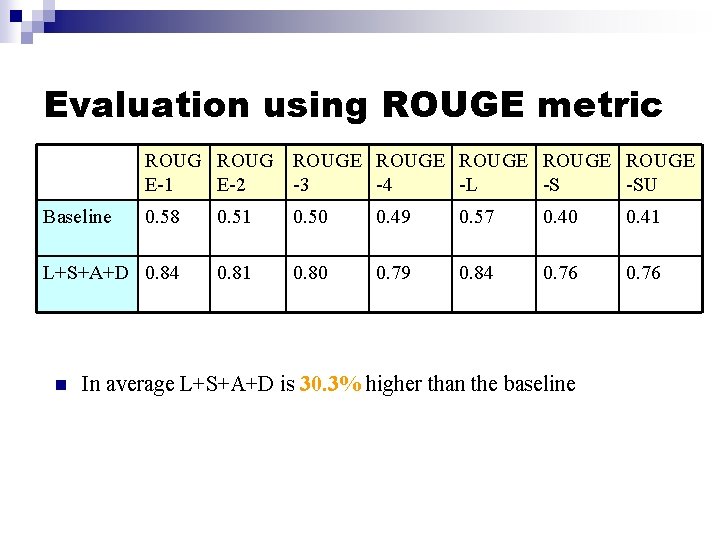 Evaluation using ROUGE metric

| | ROUGE-1 | ROUGE-2 | ROUGE-3 | ROUGE-4 | ROUGE-L | ROUGE-S | ROUGE-SU |
|---|---|---|---|---|---|---|---|
| Baseline | 0.58 | 0.51 | 0.50 | 0.49 | 0.57 | 0.40 | 0.41 |
| L+S+A+D | 0.84 | 0.81 | 0.80 | 0.79 | 0.84 | 0.76 | 0.76 |

In average L+S+A+D is 30.3% higher than the baseline